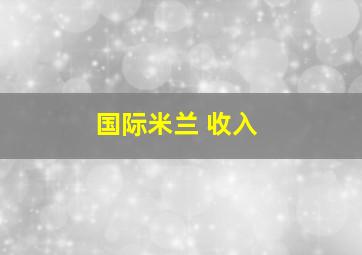 国际米兰 收入